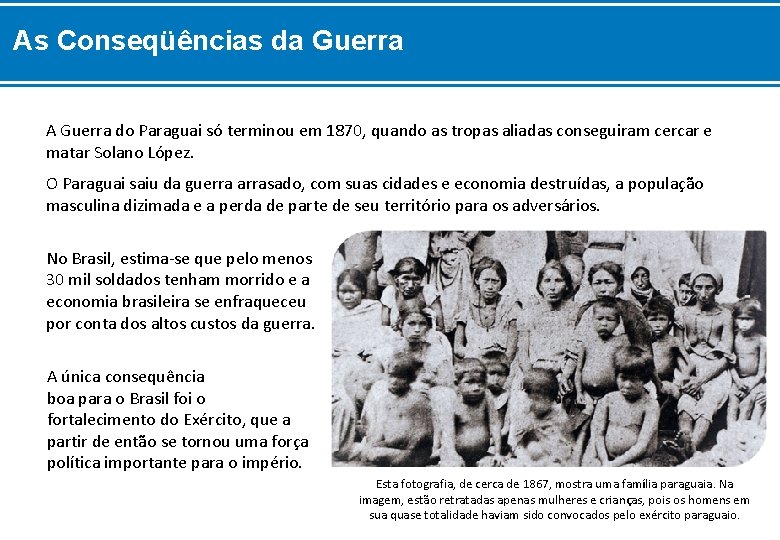 As Conseqüências da Guerra

A Guerra do Paraguai só terminou em 1870, quando as tropas aliadas conseguiram cercar e matar Solano López.

O Paraguai saiu da guerra arrasado, com suas cidades e economia destruídas, a população masculina dizimada e a perda de parte de seu território para os adversários.

No Brasil, estima-se que pelo menos 30 mil soldados tenham morrido e a economia brasileira se enfraqueceu por conta dos altos custos da guerra.

A única consequência boa para o Brasil foi o fortalecimento do Exército, que a partir de então se tornou uma força política importante para o império.

Esta fotografia, de cerca de 1867, mostra uma família paraguaia. Na imagem, estão retratadas apenas mulheres e crianças, pois os homens em sua quase totalidade haviam sido convocados pelo exército paraguaio.